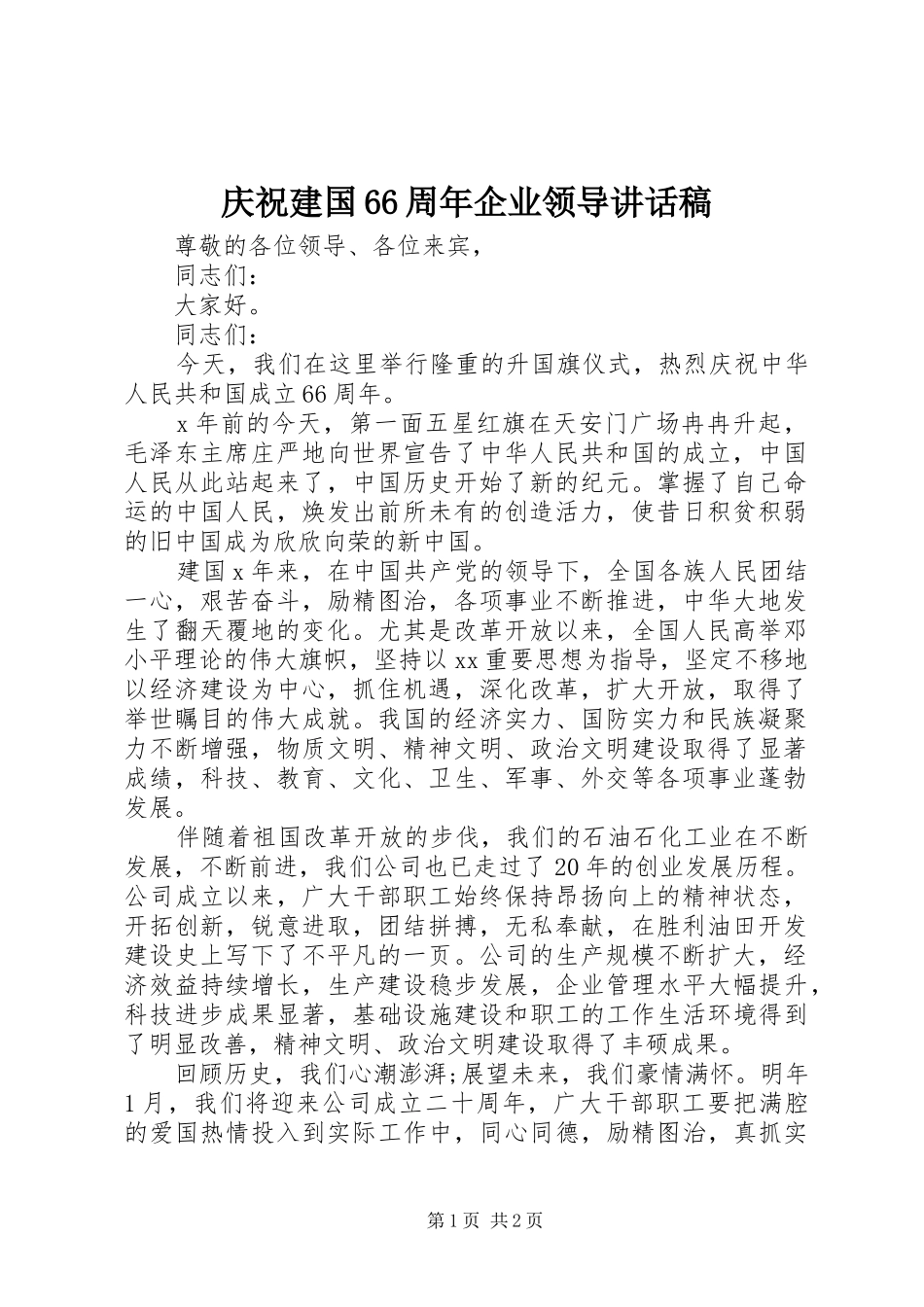 庆祝建国66周年企业领导讲话稿

尊敬的各位领导、各位来宾，

同志们：

大家好。

同志们：

今天，我们在这里举行隆重的升国旗仪式，热烈庆祝中华人民共和国成立66周年。

x年前的今天，第一面五星红旗在天安门广场冉冉升起，毛泽东主席庄严地向世界宣告了中华人民共和国的成立，中国人民从此站起来了，中国历史开始了新的纪元。掌握了自己命运的中国人民，焕发出前所未有的创造活力，使昔日积贫积弱的旧中国成为欣欣向荣的新中国。

建国x年来，在中国共产党的领导下，全国各族人民团结一心，艰苦奋斗，励精图治，各项事业不断推进，中华大地发生了翻天覆地的变化。尤其是改革开放以来，全国人民高举邓小平理论的伟大旗帜，坚持以xx重要思想为指导，坚定不移地以经济建设为中心，抓住机遇，深化改革，扩大开放，取得了举世瞩目的伟大成就。我国的经济实力、国防实力和民族凝聚力不断增强，物质文明、精神文明、政治文明建设取得了显著成绩，科技、教育、文化、卫生、军事、外交等各项事业蓬勃发展。

伴随着祖国改革开放的步伐，我们的石油石化工业在不断发展，不断前进，我们公司也已走过了20年的创业发展历程。公司成立以来，广大干部职工始终保持昂扬向上的精神状态，开拓创新，锐意进取，团结拼搏，无私奉献，在胜利油田开发建设史上写下了不平凡的一页。公司的生产规模不断扩大，经济效益持续增长，生产建设稳步发展，企业管理水平大幅提升，科技进步成果显著，基础设施建设和职工的工作生活环境得到了明显改善，精神文明、政治文明建设取得了丰硕成果。

回顾历史，我们心潮澎湃;展望未来，我们豪情满怀。明年1月，我们将迎来公司成立二十周年，广大干部职工要把满腔的爱国热情投入到实际工作中，同心同德，励精图治，真抓实

第1页 共2页